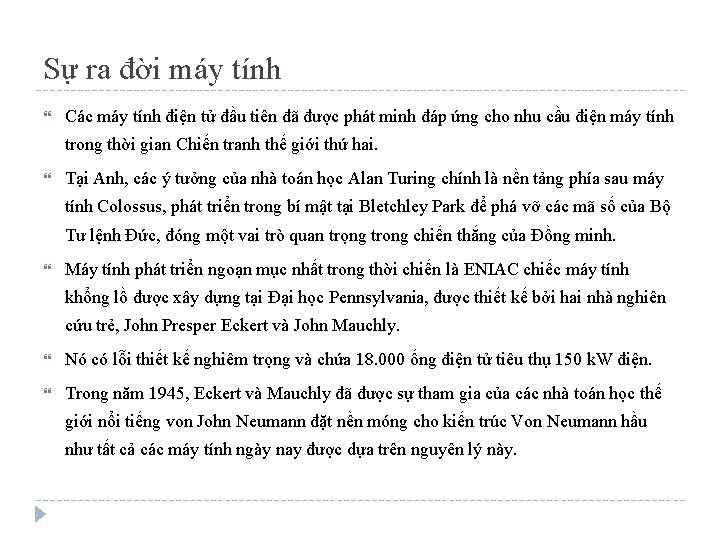 Sự ra đời máy tính

Các máy tính điện tử đầu tiên đã được phát minh đáp ứng cho nhu cầu điện máy tính trong thời gian Chiến tranh thế giới thứ hai.

Tại Anh, các ý tưởng của nhà toán học Alan Turing chính là nền tảng phía sau máy tính Colossus, phát triển trong bí mật tại Bletchley Park để phá vỡ các mã số của Bộ Tư lệnh Đức, đóng một vai trò quan trọng trong chiến thắng của Đồng minh.

Máy tính phát triển ngoạn mục nhất trong thời chiến là ENIAC chiếc máy tính khổng lồ được xây dựng tại Đại học Pennsylvania, được thiết kế bởi hai nhà nghiên cứu trẻ, John Presper Eckert và John Mauchly.

Nó có lỗi thiết kế nghiêm trọng và chứa 18.000 ống điện tử tiêu thụ 150 kW điện.

Trong năm 1945, Eckert và Mauchly đã được sự tham gia của các nhà toán học thế giới nổi tiếng von John Neumann đặt nền móng cho kiến trúc Von Neumann hầu như tất cả các máy tính ngày nay được dựa trên nguyên lý này.